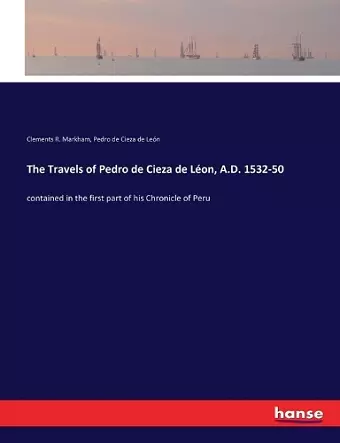 Clements R. Markham, Pedro de Cieza de León

The Travels of Pedro de Cieza de Léon, A.D. 1532-50

contained in the first part of his Chronicle of Peru

hanse